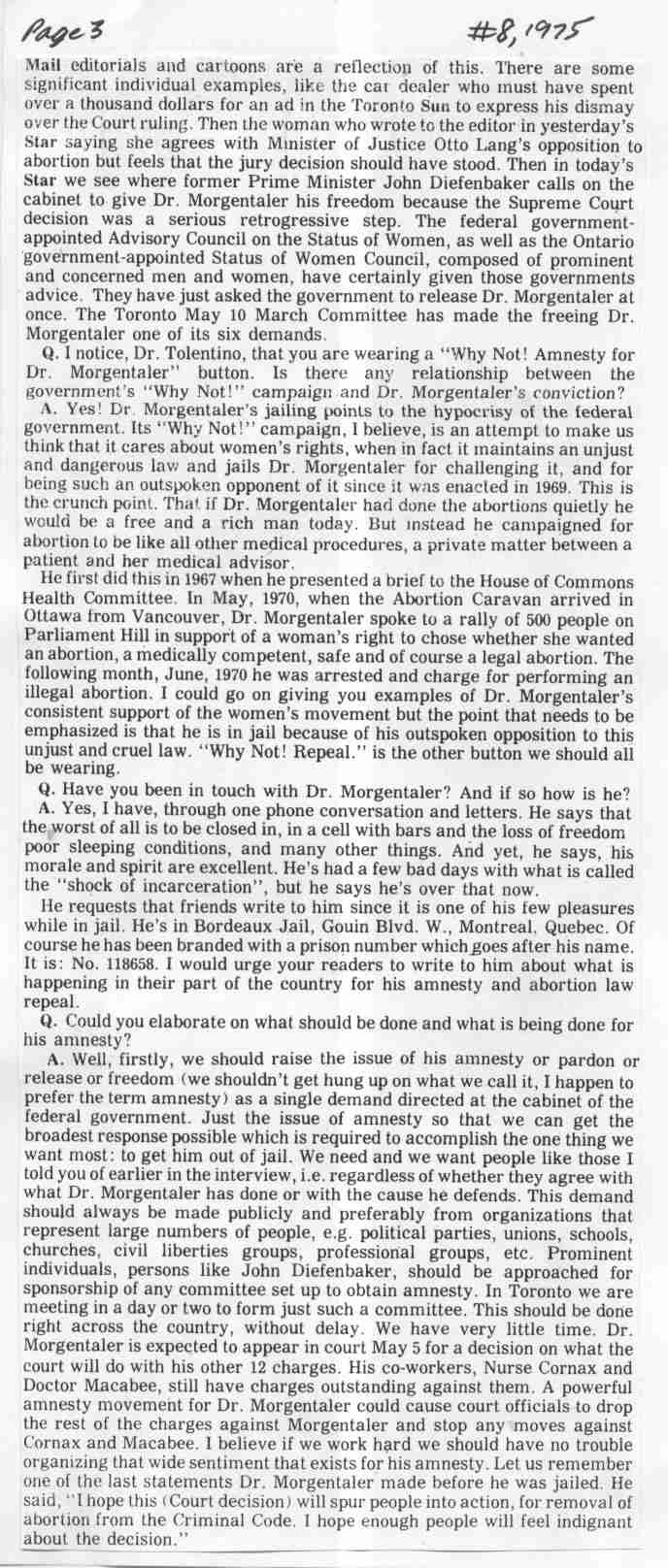 Page 3 #8, 1975

Mail editorials and cartoons are a reflection of this. There are some significant individual examples, like the car dealer who must have spent over a thousand dollars for an ad in the Toronto Sun to express his dismay over the Court ruling. Then the woman who wrote to the editor in yesterday's Star saying she agrees with Minister of Justice Otto Lang's opposition to abortion but feels that the jury decision should have stood. Then in today's Star we see where former Prime Minister John Diefenbaker calls on the cabinet to give Dr. Morgentaler his freedom because the Supreme Court decision was a serious retrogressive step. The federal government-appointed Advisory Council on the Status of Women, as well as the Ontario government-appointed Status of Women Council, composed of prominent and concerned men and women, have certainly given those governments advice. They have just asked the government to release Dr. Morgentaler at once. The Toronto May 10 March Committee has made the freeing Dr. Morgentaler one of its six demands.

Q. I notice, Dr. Tolentino, that you are wearing a "Why Not! Amnesty for Dr. Morgentaler" button. Is there any relationship between the government's "Why Not!" campaign and Dr. Morgentaler's conviction?

A. Yes! Dr. Morgentaler's jailing points to the hypocrisy of the federal government. Its "Why Not!" campaign, I believe, is an attempt to make us think that it cares about women's rights, when in fact it maintains an unjust and dangerous law and jails Dr. Morgentaler for challenging it, and for being such an outspoken opponent of it since it was enacted in 1969. This is the crunch point. That if Dr. Morgentaler had done the abortions quietly he would be a free and a rich man today. But instead he campaigned for abortion to be like all other medical procedures, a private matter between a patient and her medical advisor.

He first did this in 1967 when he presented a brief to the House of Commons Health Committee. In May, 1970, when the Abortion Caravan arrived in Ottawa from Vancouver, Dr. Morgentaler spoke to a rally of 500 people on Parliament Hill in support of a woman's right to chose whether she wanted an abortion, a medically competent, safe and of course a legal abortion. The following month, June, 1970 he was arrested and charge for performing an illegal abortion. I could go on giving you examples of Dr. Morgentaler's consistent support of the women's movement but the point that needs to be emphasized is that he is in jail because of his outspoken opposition to this unjust and cruel law. "Why Not! Repeal." is the other button we should all be wearing.

Q. Have you been in touch with Dr. Morgentaler? And if so how is he?

A. Yes, I have, through one phone conversation and letters. He says that the worst of all is to be closed in, in a cell with bars and the loss of freedom poor sleeping conditions, and many other things. And yet, he says, his morale and spirit are excellent. He's had a few bad days with what is called the "shock of incarceration", but he says he's over that now.

He requests that friends write to him since it is one of his few pleasures while in jail. He's in Bordeaux Jail, Gouin Blvd. W., Montreal, Quebec. Of course he has been branded with a prison number which goes after his name. It is: No. 118658. I would urge your readers to write to him about what is happening in their part of the country for his amnesty and abortion law repeal.

Q. Could you elaborate on what should be done and what is being done for his amnesty?

A. Well, firstly, we should raise the issue of his amnesty or pardon or release or freedom (we shouldn't get hung up on what we call it, I happen to prefer the term amnesty) as a single demand directed at the cabinet of the federal government. Just the issue of amnesty so that we can get the broadest response possible which is required to accomplish the one thing we want most: to get him out of jail. We need and we want people like those I told you of earlier in the interview, i.e. regardless of whether they agree with what Dr. Morgentaler has done or with the cause he defends. This demand should always be made publicly and preferably from organizations that represent large numbers of people, e.g. political parties, unions, schools, churches, civil liberties groups, professional groups, etc. Prominent individuals, persons like John Diefenbaker, should be approached for sponsorship of any committee set up to obtain amnesty. In Toronto we are meeting in a day or two to form just such a committee. This should be done right across the country, without delay. We have very little time. Dr. Morgentaler is expected to appear in court May 5 for a decision on what the court will do with his other 12 charges. His co-workers, Nurse Cornax and Doctor Macabee, still have charges outstanding against them. A powerful amnesty movement for Dr. Morgentaler could cause court officials to drop the rest of the charges against Morgentaler and stop any moves against Cornax and Macabee. I believe if we work hard we should have no trouble organizing that wide sentiment that exists for his amnesty. Let us remember one of the last statements Dr. Morgentaler made before he was jailed. He said, "I hope this (Court decision) will spur people into action, for removal of abortion from the Criminal Code. I hope enough people will feel indignant about the decision."